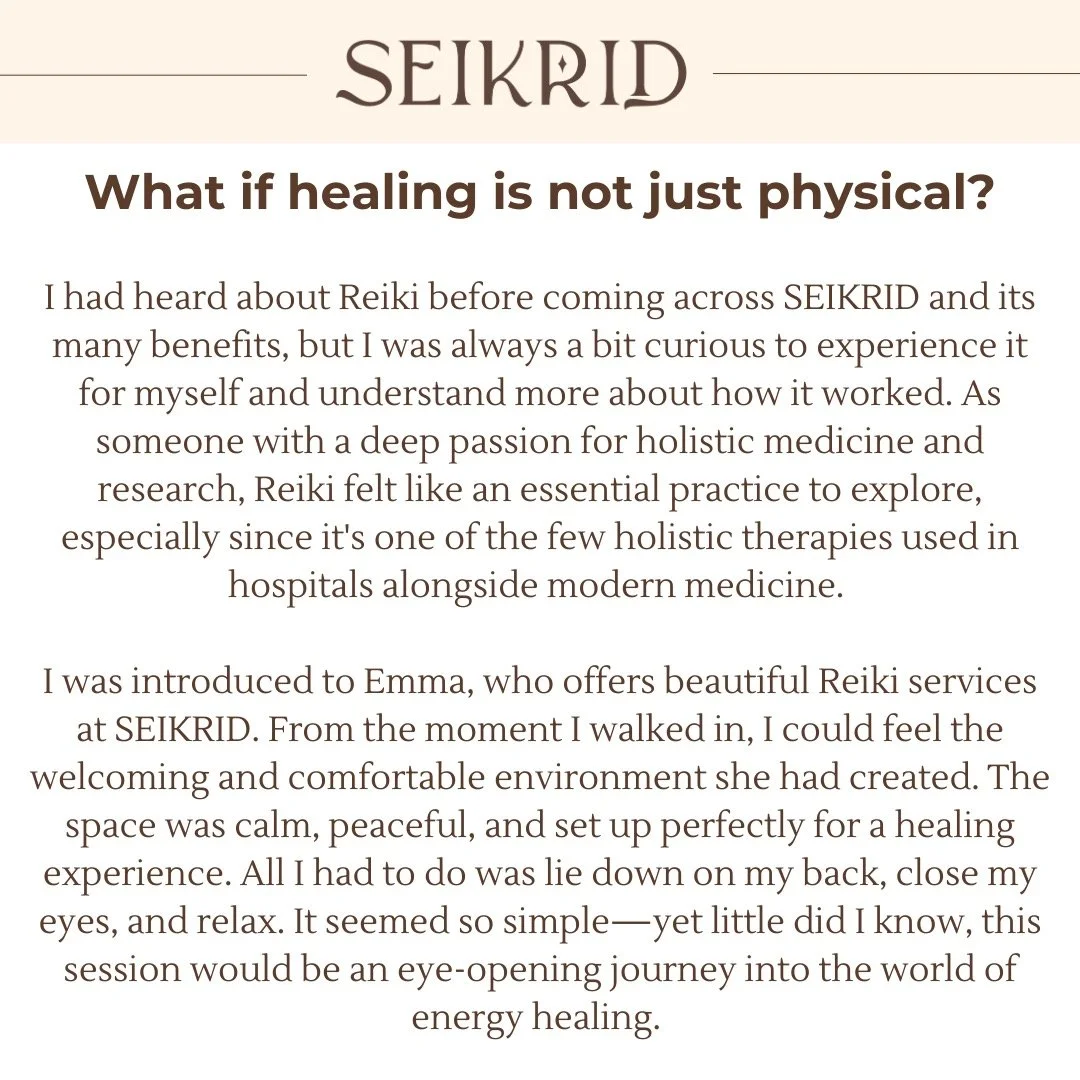 SEIKRID

What if healing is not just physical?

I had heard about Reiki before coming across SEIKRID and its many benefits, but I was always a bit curious to experience it for myself and understand more about how it worked. As someone with a deep passion for holistic medicine and research, Reiki felt like an essential practice to explore, especially since it's one of the few holistic therapies used in hospitals alongside modern medicine.

I was introduced to Emma, who offers beautiful Reiki services at SEIKRID. From the moment I walked in, I could feel the welcoming and comfortable environment she had created. The space was calm, peaceful, and set up perfectly for a healing experience. All I had to do was lie down on my back, close my eyes, and relax. It seemed so simple—yet little did I know, this session would be an eye-opening journey into the world of energy healing.